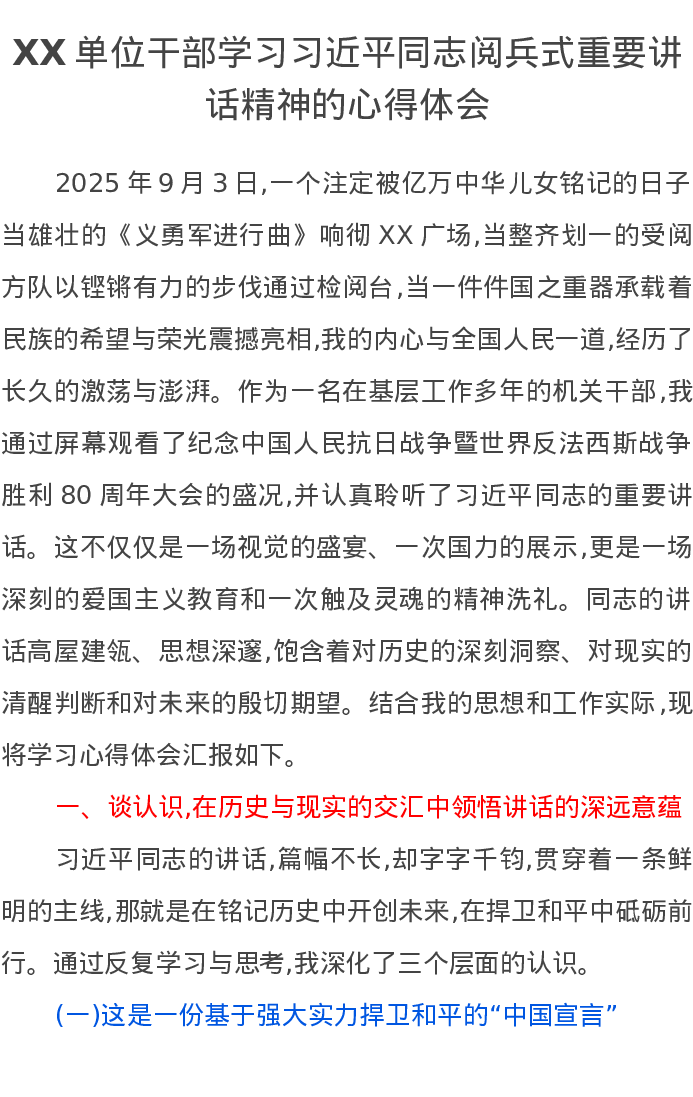 XX单位干部学习习近平同志阅兵式重要讲话精神的心得体会

2025年9月3日,一个注定被亿万中华儿女铭记的日子当雄壮的《义勇军进行曲》响彻XX广场,当整齐划一的受阅方队以铿锵有力的步伐通过检阅台,当一件件国之重器承载着民族的希望与荣光震撼亮相,我的内心与全国人民一道,经历了长久的激荡与澎湃。作为一名在基层工作多年的机关干部,我通过屏幕观看了纪念中国人民抗日战争暨世界反法西斯战争胜利80周年大会的盛况,并认真聆听了习近平同志的重要讲话。这不仅仅是一场视觉的盛宴、一次国力的展示,更是一场深刻的爱国主义教育和一次触及灵魂的精神洗礼。同志的讲话高屋建瓴、思想深邃,饱含着对历史的深刻洞察、对现实的清醒判断和对未来的殷切期望。结合我的思想和工作实际,现将学习心得体会汇报如下。

一、谈认识,在历史与现实的交汇中领悟讲话的深远意蕴

习近平同志的讲话,篇幅不长,却字字千钧,贯穿着一条鲜明的主线,那就是在铭记历史中开创未来,在捍卫和平中砥砺前行。通过反复学习与思考,我深化了三个层面的认识。

(一)这是一份基于强大实力捍卫和平的“中国宣言”